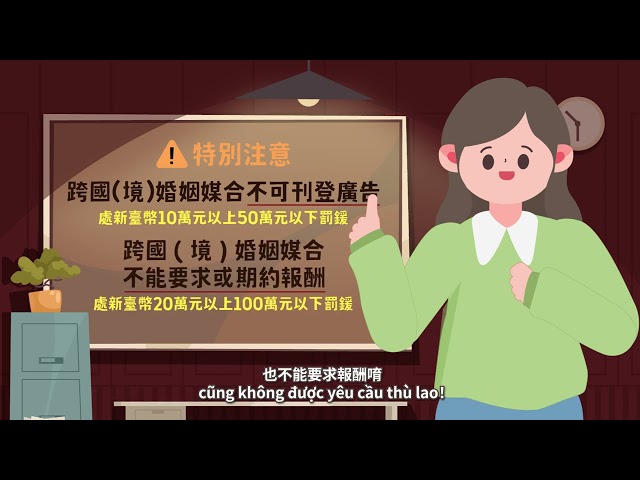 特別注意

跨國(境)婚姻媒合不可刊登廣告
處新臺幣10萬元以上50萬元以下罰鍰

跨國(境)婚姻媒合
不能要求或期約報酬
處新臺幣20萬元以上100萬元以下罰鍰

也不能要求報酬唷
cũng không được yêu cầu thù lao!